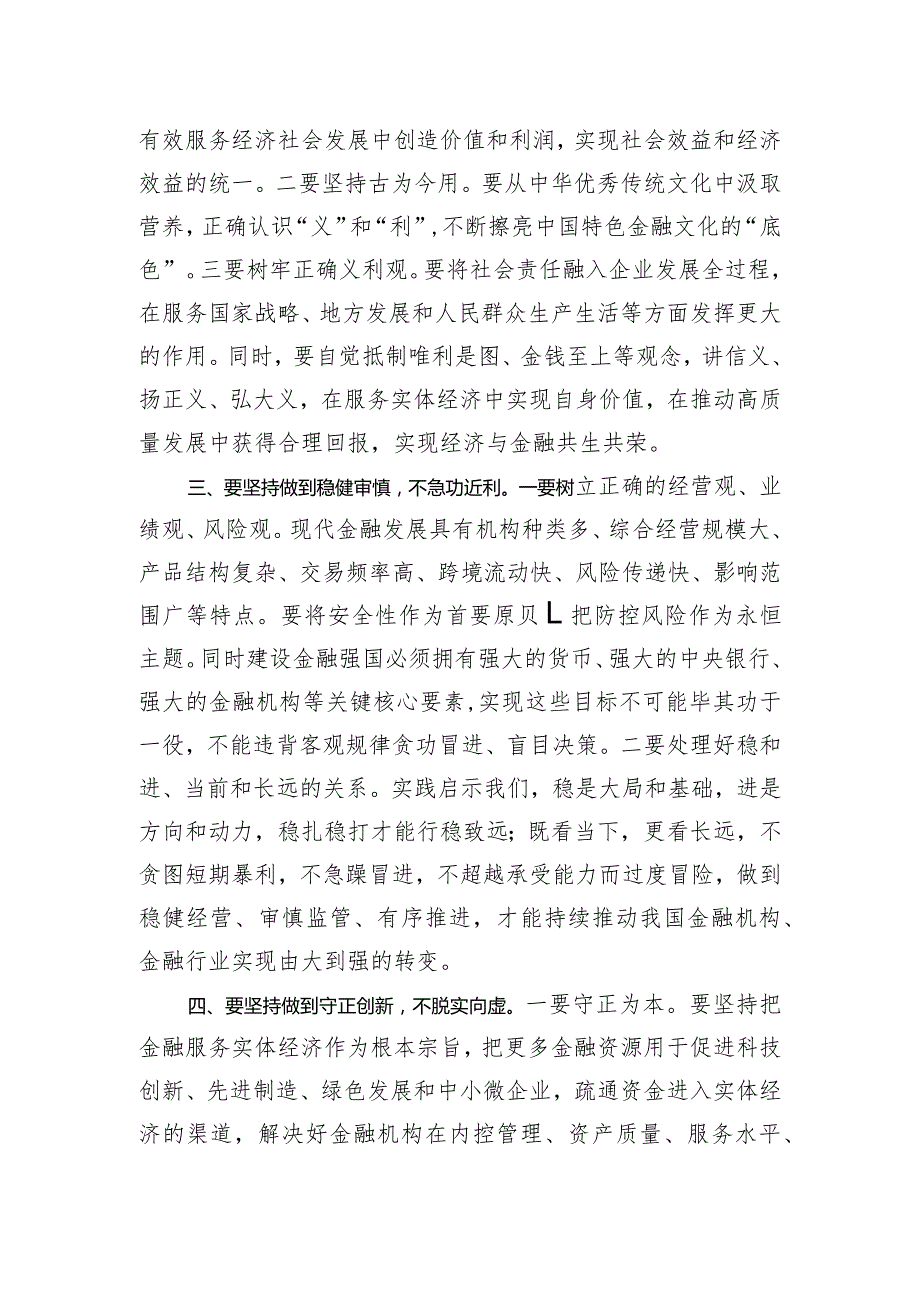 有效服务经济社会发展中创造价值和利润，实现社会效益和经济效益的统一。二要坚持古为今用。要从中华优秀传统文化中汲取营养，正确认识“义”和“利”，不断擦亮中国特色金融文化的“底色”。三要树牢正确义利观。要将社会责任融入企业发展全过程，在服务国家战略、地方发展和人民群众生产生活等方面发挥更大的作用。同时，要自觉抵制唯利是图、金钱至上等观念，讲信义、扬正义、弘大义，在服务实体经济中实现自身价值，在推动高质量发展中获得合理回报，实现经济与金融共生共荣。

三、要坚持做到稳健审慎，不急功近利。一要树立正确的经营观、业绩观、风险观。现代金融发展具有机构种类多、综合经营规模大、产品结构复杂、交易频率高、跨境流动快、风险传递快、影响范围广等特点。要将安全性作为首要原贝L把防控风险作为永恒主题。同时建设金融强国必须拥有强大的货币、强大的中央银行、强大的金融机构等关键核心要素，实现这些目标不可能毕其功于一役，不能违背客观规律贪功冒进、盲目决策。二要处理好稳和进、当前和长远的关系。实践启示我们，稳是大局和基础，进是方向和动力，稳扎稳打才能行稳致远；既看当下，更看长远，不贪图短期暴利，不急躁冒进，不超越承受能力而过度冒险，做到稳健经营、审慎监管、有序推进，才能持续推动我国金融机构、金融行业实现由大到强的转变。

四、要坚持做到守正创新，不脱实向虚。一要守正为本。要坚持把金融服务实体经济作为根本宗旨，把更多金融资源用于促进科技创新、先进制造、绿色发展和中小微企业，疏通资金进入实体经济的渠道，解决好金融机构在内控管理、资产质量、服务水平、